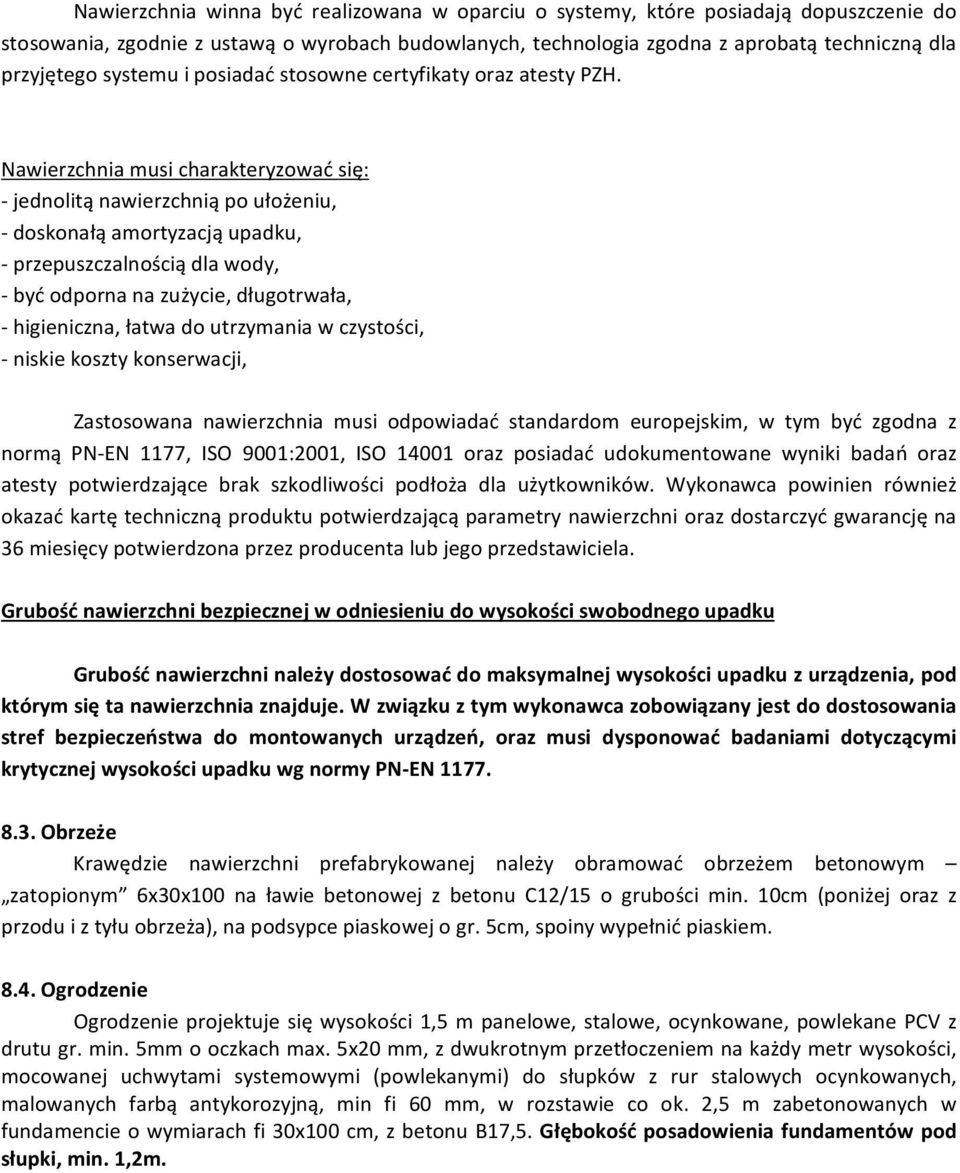 Nawierzchnia winna być realizowana w oparciu o systemy, które posiadają dopuszczenie do stosowania, zgodnie z ustawą o wyrobach budowlanych, technologia zgodna z aprobatą techniczną dla przyjętego systemu i posiadać stosowne certyfikaty oraz atesty PZH.

Nawierzchnia musi charakteryzować się:
- jednolitą nawierzchnią po ułożeniu,
- doskonałą amortyzacją upadku,
- przepuszczalnością dla wody,
- być odporna na zużycie, długotrwała,
- higieniczna, łatwa do utrzymania w czystości,
- niskie koszty konserwacji,

Zastosowana nawierzchnia musi odpowiadać standardom europejskim, w tym być zgodna z normą PN-EN 1177, ISO 9001:2001, ISO 14001 oraz posiadać udokumentowane wyniki badań oraz atesty potwierdzające brak szkodliwości podłoża dla użytkowników. Wykonawca powinien również okazać kartę techniczną produktu potwierdzającą parametry nawierzchni oraz dostarczyć gwarancję na 36 miesięcy potwierdzona przez producenta lub jego przedstawiciela.

Grubość nawierzchni bezpiecznej w odniesieniu do wysokości swobodnego upadku

Grubość nawierzchni należy dostosować do maksymalnej wysokości upadku z urządzenia, pod którym się ta nawierzchnia znajduje. W związku z tym wykonawca zobowiązany jest do dostosowania stref bezpieczeństwa do montowanych urządzeń, oraz musi dysponować badaniami dotyczącymi krytycznej wysokości upadku wg normy PN-EN 1177.

8.3. Obrzeże

Krawędzie nawierzchni prefabrykowanej należy obramować obrzeżem betonowym – „zatopionym” 6x30x100 na ławie betonowej z betonu C12/15 o grubości min. 10cm (poniżej oraz z przodu i z tyłu obrzeża), na podsypce piaskowej o gr. 5cm, spoiny wypełnić piaskiem.

8.4. Ogrodzenie

Ogrodzenie projektuje się wysokości 1,5 m panelowe, stalowe, ocynkowane, powlekane PCV z drutu gr. min. 5mm o oczkach max. 5x20 mm, z dwukrotnym przetłoczeniem na każdy metr wysokości, mocowanej uchwytami systemowymi (powlekanymi) do słupków z rur stalowych ocynkowanych, malowanych farbą antykorozyjną, min fi 60 mm, w rozstawie co ok. 2,5 m zabetonowanych w fundamencie o wymiarach fi 30x100 cm, z betonu B17,5. Głębokość posadowienia fundamentów pod słupki, min. 1,2m.